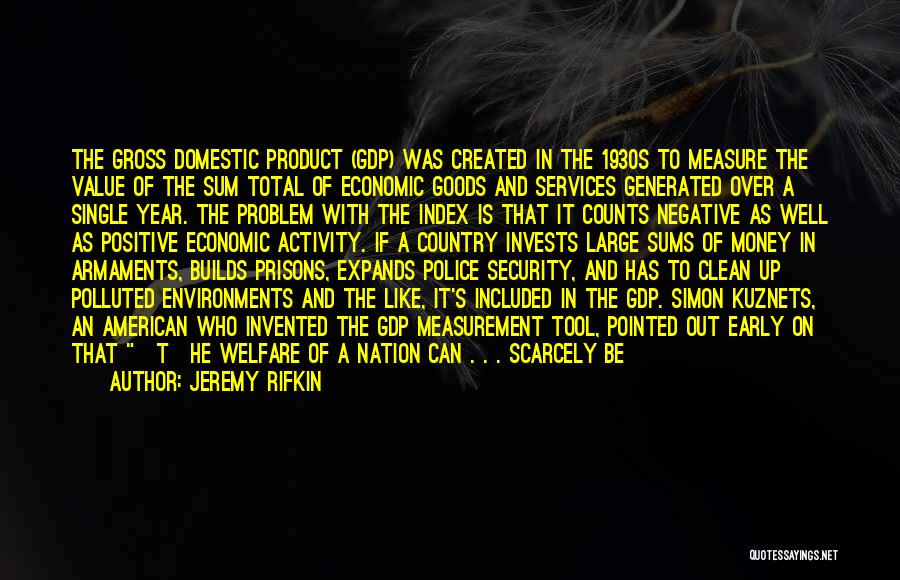 THE GROSS DOMESTIC PRODUCT (GDP) WAS CREATED IN THE 1930S TO MEASURE THE VALUE OF THE SUM TOTAL OF ECONOMIC GOODS AND SERVICES GENERATED OVER A SINGLE YEAR. THE PROBLEM WITH THE INDEX IS THAT IT COUNTS NEGATIVE AS WELL AS POSITIVE ECONOMIC ACTIVITY. IF A COUNTRY INVESTS LARGE SUMS OF MONEY IN ARMAMENTS, BUILDS PRISONS, EXPANDS POLICE SECURITY, AND HAS TO CLEAN UP POLLUTED ENVIRONMENTS AND THE LIKE, IT'S INCLUDED IN THE GDP. SIMON KUZNETS, AN AMERICAN WHO INVENTED THE GDP MEASUREMENT TOOL, POINTED OUT EARLY ON THAT " T HE WELFARE OF A NATION CAN . . . SCARCELY BE

AUTHOR: JEREMY RIFKIN

QUOTESSAYINGS.NET